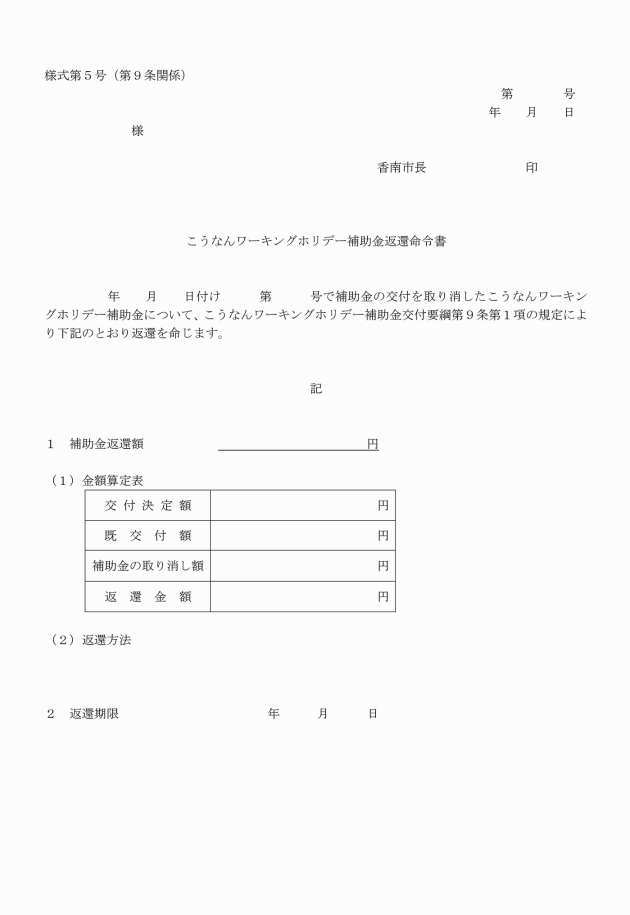 様式第５号（第９条関係）

第　　号
年　月　日

様

香南市長　　　　印

こうなんワーキングホリデー補助金返還命令書

年　月　日付け　第　号で補助金の交付を取り消したこうなんワーキングホリデー補助金について、こうなんワーキングホリデー補助金交付要綱第９条第１項の規定により下記のとおり返還を命じます。

記

１　補助金返還額　　　　円

（１）金額算定表

| 交付決定額 | 円 |
|---|---|
| 既交付額 | 円 |
| 補助金の取り消し額 | 円 |
| 返還金額 | 円 |

（２）返還方法

２　返還期限　　　年　月　日